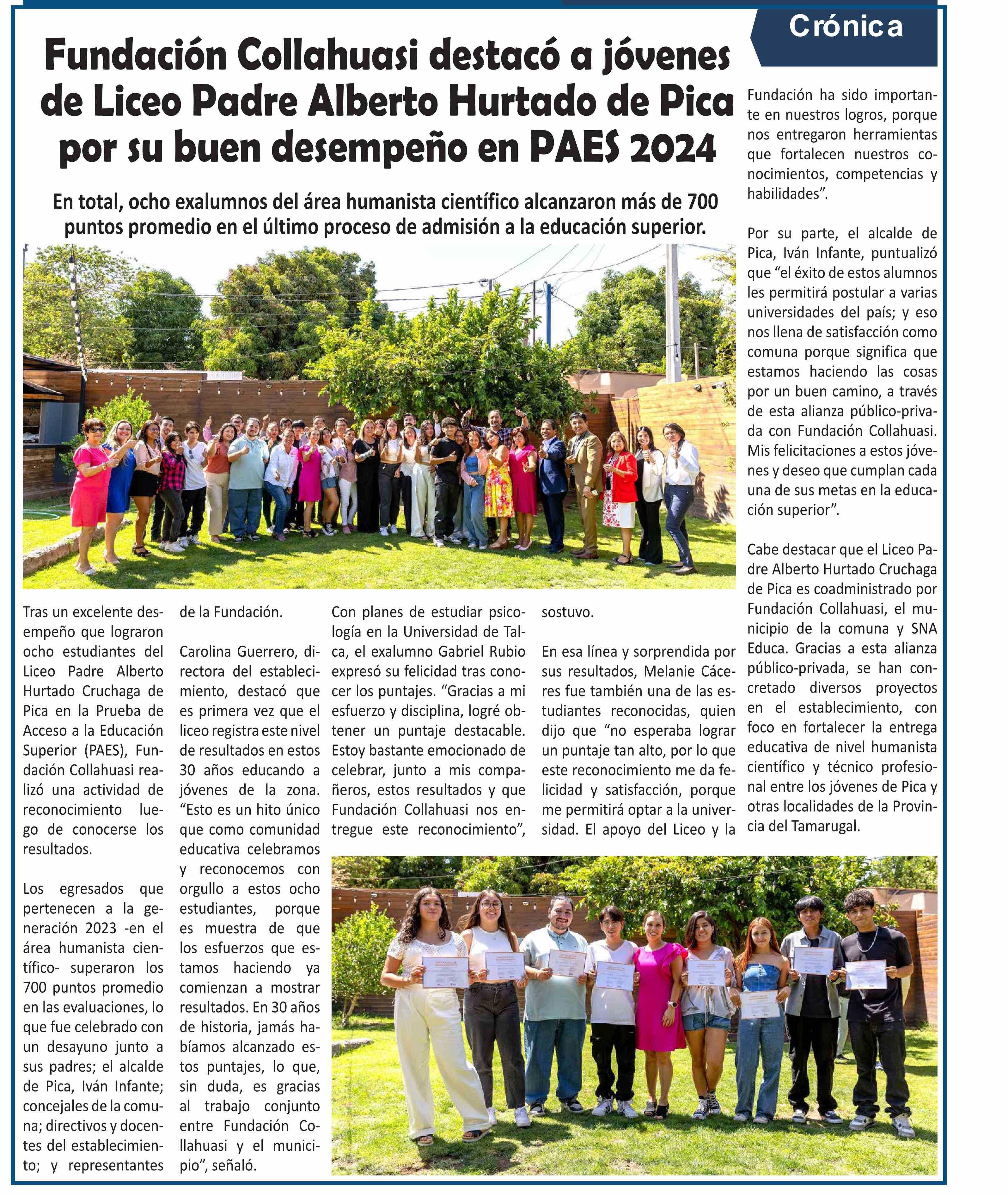 Crónica

Fundación Collahuasi destacó a jóvenes de Liceo Padre Alberto Hurtado de Pica por su buen desempeño en PAES 2024

En total, ocho exalumnos del área humanista científico alcanzaron más de 700 puntos promedio en el último proceso de admisión a la educación superior.

Tras un excelente desempeño que lograron ocho estudiantes del Liceo Padre Alberto Hurtado Cruchaga de Pica en la Prueba de Acceso a la Educación Superior (PAES), Fundación Collahuasi realizó una actividad de reconocimiento luego de conocerse los resultados.

Los egresados que pertenecen a la generación 2023 -en el área humanista científico- superaron los 700 puntos promedio en las evaluaciones, lo que fue celebrado con un desayuno junto a sus padres; el alcalde de Pica, Iván Infante; concejales de la comuna; directivos y docentes del establecimiento; y representantes de la Fundación.

Carolina Guerrero, directora del establecimiento, destacó que es primera vez que el liceo registra este nivel de resultados en estos 30 años educando a jóvenes de la zona. “Esto es un hito único que como comunidad educativa celebramos y reconocemos con orgullo a estos ocho estudiantes, porque es muestra de que los esfuerzos que estamos haciendo ya comienzan a mostrar resultados. En 30 años de historia, jamás habíamos alcanzado estos puntajes, lo que, sin duda, es gracias al trabajo conjunto entre Fundación Collahuasi y el municipio”, señaló.

Con planes de estudiar psicología en la Universidad de Talca, el exalumno Gabriel Rubio expresó su felicidad tras conocer los puntajes. “Gracias a mi esfuerzo y disciplina, logré obtener un puntaje destacable. Estoy bastante emocionado de celebrar, junto a mis compañeros, estos resultados y que Fundación Collahuasi nos entregue este reconocimiento”, sostuvo.

En esa línea y sorprendida por sus resultados, Melanie Cáceres fue también una de las estudiantes reconocidas, quien dijo que “no esperaba lograr un puntaje tan alto, por lo que este reconocimiento me da felicidad y satisfacción, porque me permitirá optar a la universidad. El apoyo del Liceo y la Fundación ha sido importante en nuestros logros, porque nos entregaron herramientas que fortalecen nuestros conocimientos, competencias y habilidades”.

Por su parte, el alcalde de Pica, Iván Infante, puntualizó que “el éxito de estos alumnos les permitirá postular a varias universidades del país; y eso nos llena de satisfacción como comuna porque significa que estamos haciendo las cosas por un buen camino, a través de esta alianza público-privada con Fundación Collahuasi. Mis felicitaciones a estos jóvenes y deseo que cumplan cada una de sus metas en la educación superior”.

Cabe destacar que el Liceo Padre Alberto Hurtado Cruchaga de Pica es coadministrado por Fundación Collahuasi, el municipio de la comuna y SNA Educa. Gracias a esta alianza público-privada, se han concretado diversos proyectos en el establecimiento, con foco en fortalecer la entrega educativa de nivel humanista científico y técnico profesional entre los jóvenes de Pica y otras localidades de la Provincia del Tamarugal.